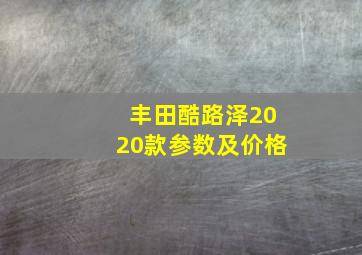 丰田酷路泽2020款参数及价格